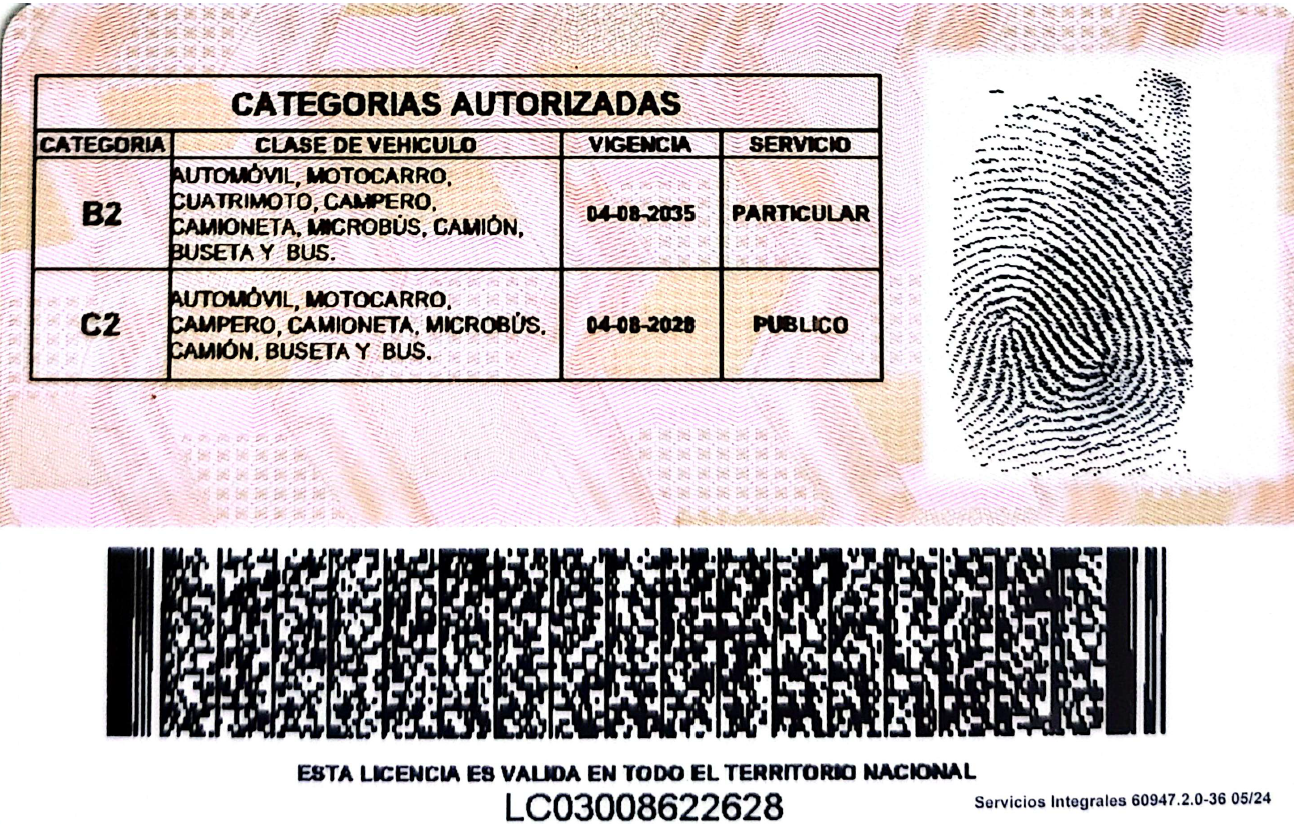 CATEGORIAS AUTORIZADAS

| CATEGORIA | CLASE DE VEHICULO | VIGENCIA | SERVICIO |
|---|---|---|---|
| B2 | AUTOMÓVIL, MOTOCARRO, CUATRIMOTO, CAMPERO, CAMIONETA, MICROBÚS, CAMIÓN, BUSETA Y BUS. | 04-08-2035 | PARTICULAR |
| C2 | AUTOMÓVIL, MOTOCARRO, CAMPERO, CAMIONETA, MICROBÚS, CAMIÓN, BUSETA Y BUS. | 04-08-2028 | PUBLICO |

ESTA LICENCIA ES VALIDA EN TODO EL TERRITORIO NACIONAL
LC03008622628
Servicios Integrales 60947.2.0-36 05/24